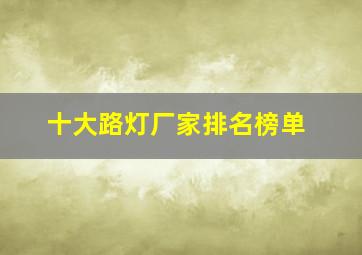 十大路灯厂家排名榜单